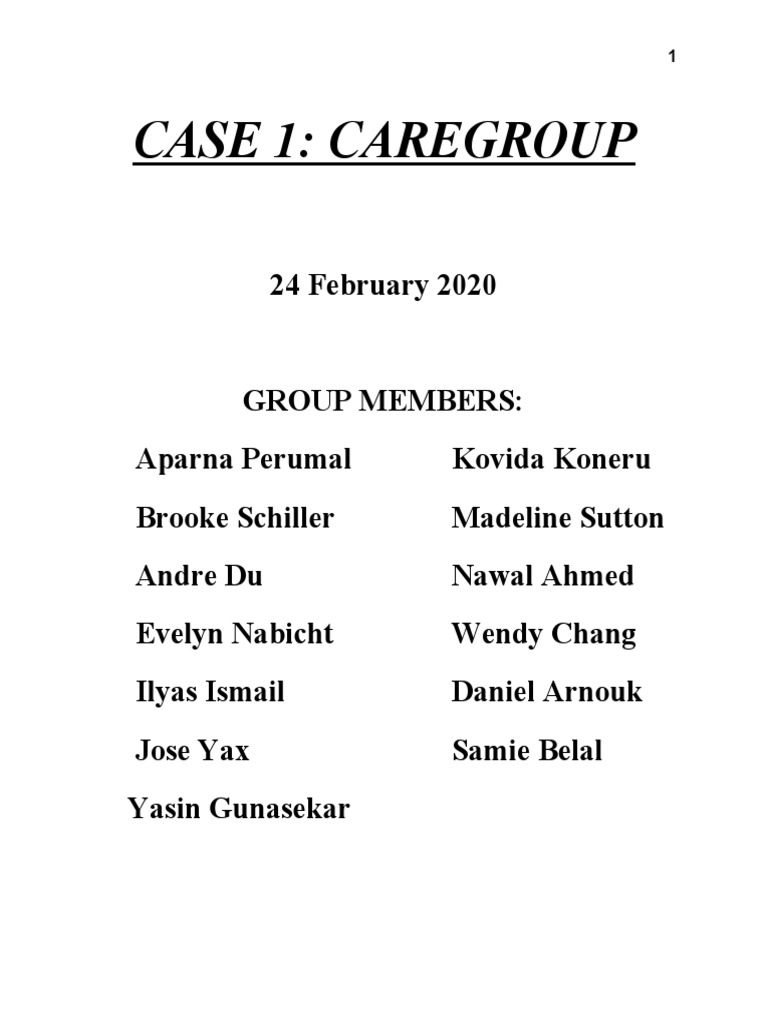 1

CASE 1: CAREGROUP

24 February 2020

GROUP MEMBERS:

Aparna Perumal

Brooke Schiller

Andre Du

Evelyn Nabicht

Ilyas Ismail

Jose Yax

Yasin Gunasekar

Kovida Koneru

Madeline Sutton

Nawal Ahmed

Wendy Chang

Daniel Arnouk

Samie Belal